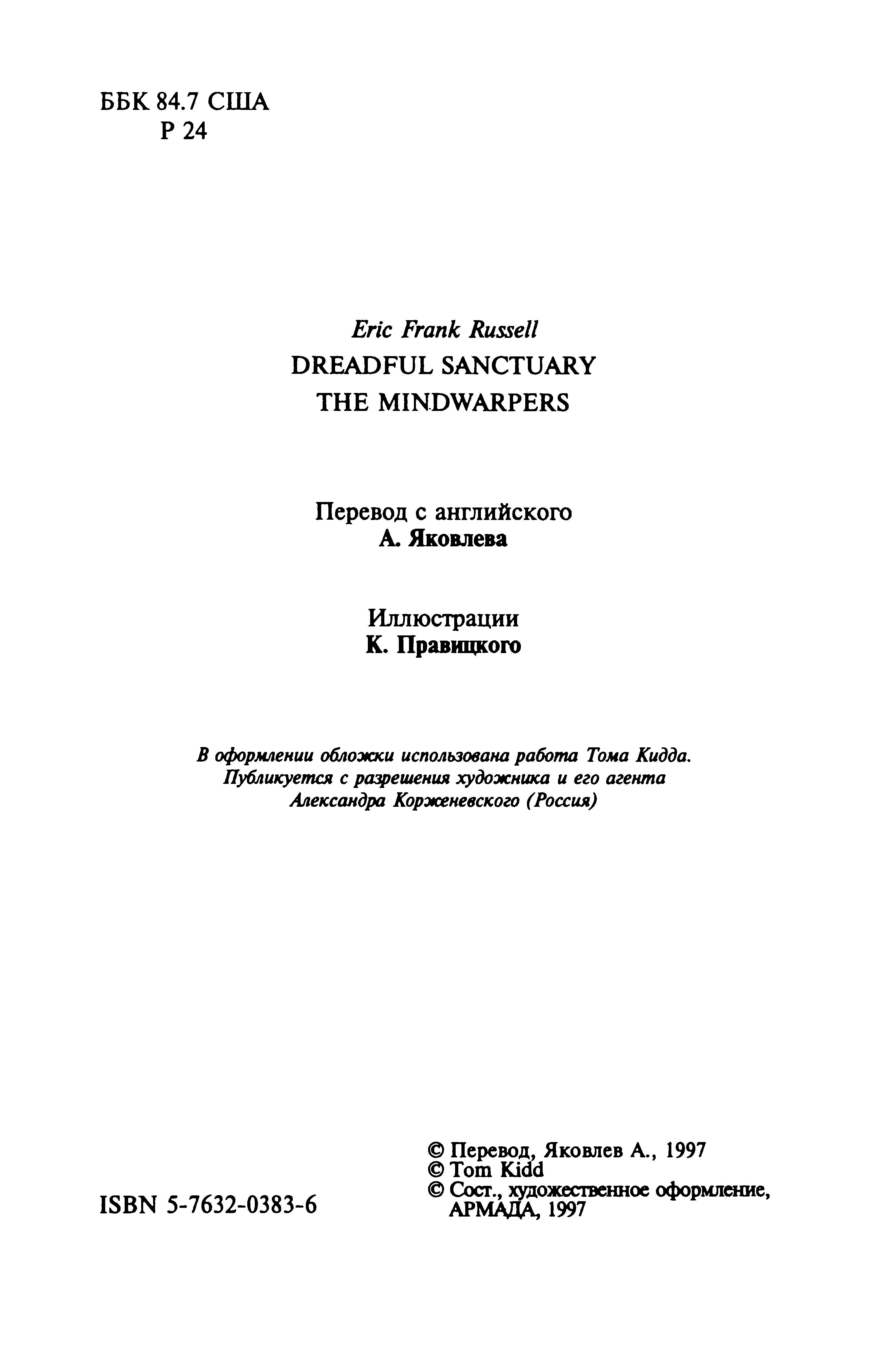 ББК 84.7 США
Р 24

Eric Frank Russell
DREADFUL SANCTUARY
THE MINDWARPERS

Перевод с английского
А. Яковлева

Иллюстрации
К. Правицкого

В оформлении обложки использована работа Тома Кидда. Публикуется с разрешения художника и его агента Александра Корженевского (Россия)

ISBN 5-7632-0383-6

© Перевод, Яковлев А., 1997
© Tom Kidd
© Сост., художественное оформление, АРМАДА, 1997